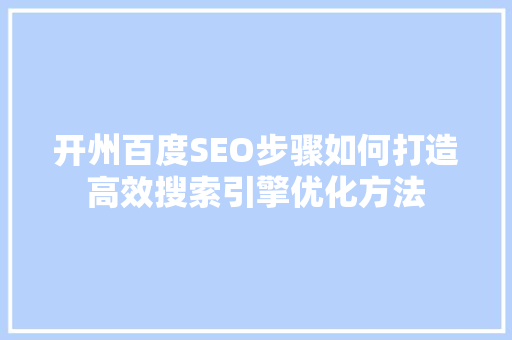 开州百度SEO步骤如何打造高效搜索引擎优化方法